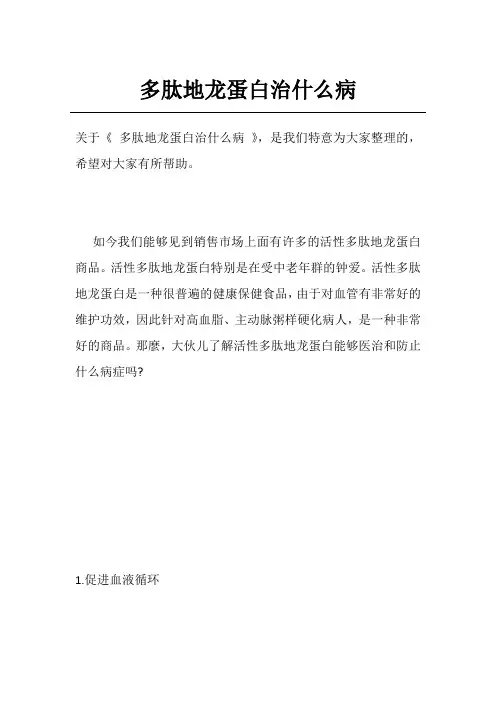 多肽地龙蛋白治什么病

关于《 多肽地龙蛋白治什么病 》，是我们特意为大家整理的，希望对大家有所帮助。

如今我们能够见到销售市场上面有许多的活性多肽地龙蛋白商品。活性多肽地龙蛋白特别是在受中老年群的钟爱。活性多肽地龙蛋白是一种很普遍的健康保健食品，由于对血管有非常好的维护功效，因此针对高血脂、主动脉粥样硬化病人，是一种非常好的商品。那麼，大伙儿了解活性多肽地龙蛋白能够医治和防止什么病症吗?

1.促进血液循环